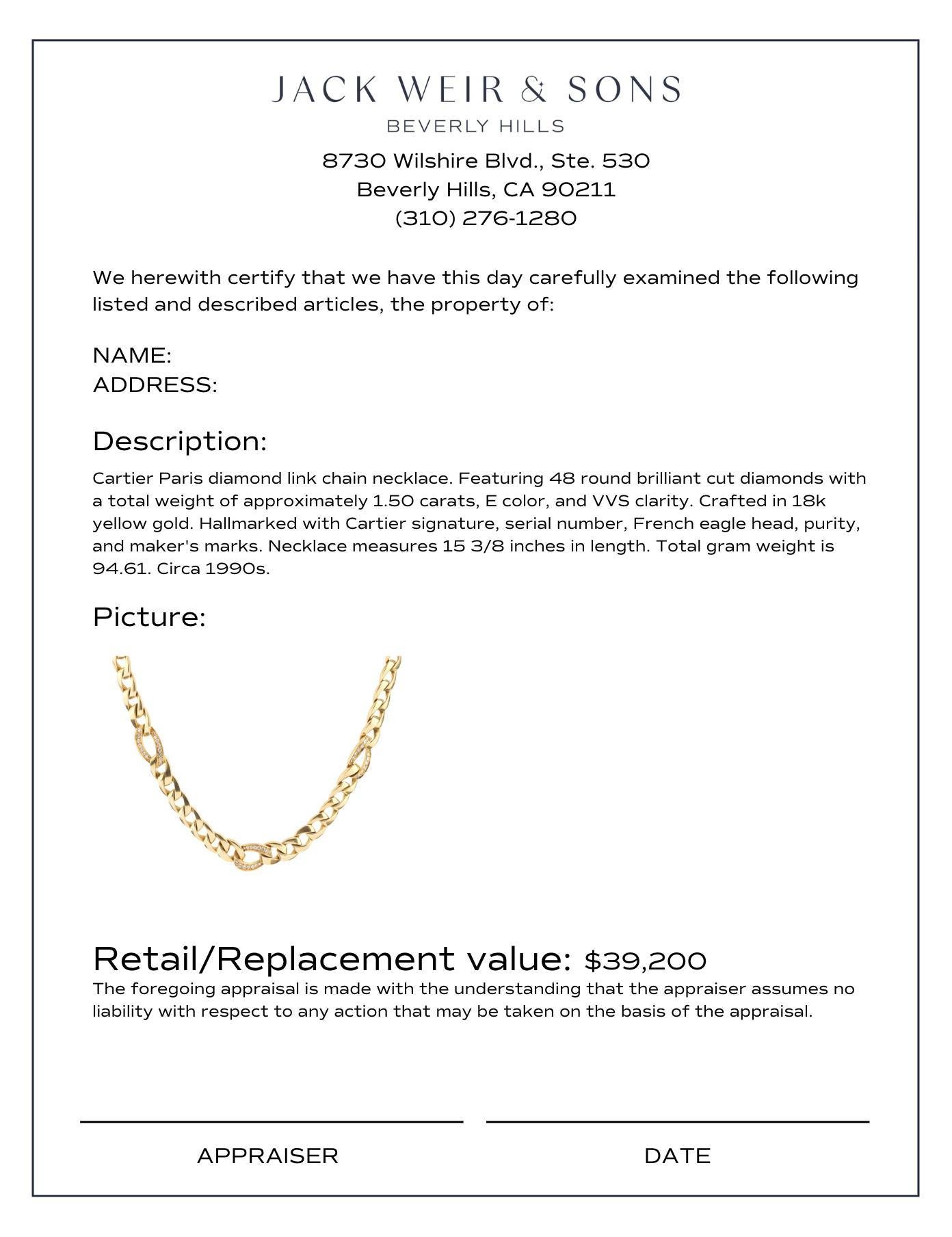 JACK WEIR & SONS
BEVERLY HILLS

8730 Wilshire Blvd., Ste. 530
Beverly Hills, CA 90211
(310) 276-1280

We herewith certify that we have this day carefully examined the following listed and described articles, the property of:

NAME:
ADDRESS:

Description:

Cartier Paris diamond link chain necklace. Featuring 48 round brilliant cut diamonds with a total weight of approximately 1.50 carats, E color, and VVS clarity. Crafted in 18k yellow gold. Hallmarked with Cartier signature, serial number, French eagle head, purity, and maker's marks. Necklace measures 15 3/8 inches in length. Total gram weight is 94.61. Circa 1990s.

Picture:

Retail/Replacement value: $39,200

The foregoing appraisal is made with the understanding that the appraiser assumes no liability with respect to any action that may be taken on the basis of the appraisal.

APPRAISER

DATE